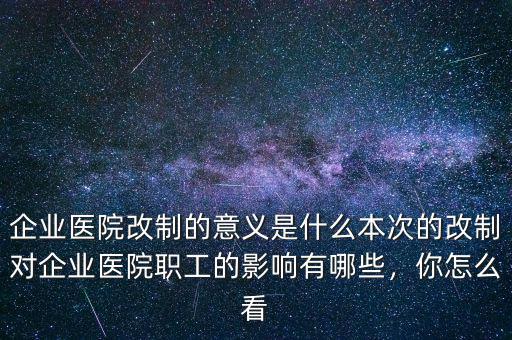 企业医院改制的意义是什么本次的改制对企业医院职工的影响有哪些，你怎么看